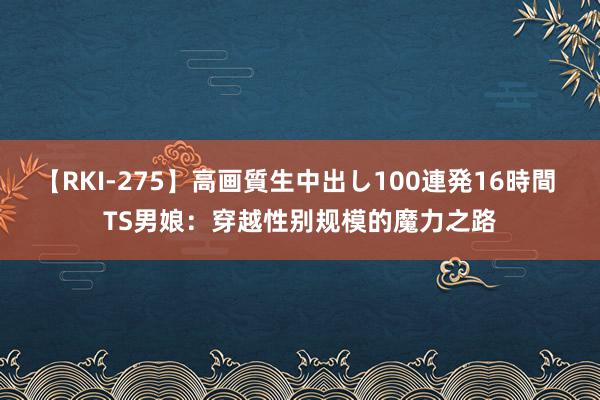 【RKI-275】高画質生中出し100連発16時間
TS男娘：穿越性别规模的魔力之路